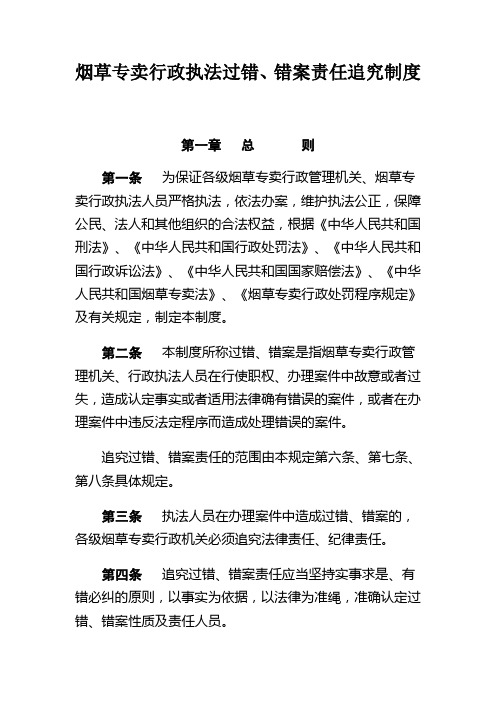 烟草专卖行政执法过错、错案责任追究制度

第一章　总　则

第一条　为保证各级烟草专卖行政管理机关、烟草专卖行政执法人员严格执法，依法办案，维护执法公正，保障公民、法人和其他组织的合法权益，根据《中华人民共和国刑法》、《中华人民共和国行政处罚法》、《中华人民共和国行政诉讼法》、《中华人民共和国国家赔偿法》、《中华人民共和国烟草专卖法》、《烟草专卖行政处罚程序规定》及有关规定，制定本制度。

第二条　本制度所称过错、错案是指烟草专卖行政管理机关、行政执法人员在行使职权、办理案件中故意或者过失，造成认定事实或者适用法律确有错误的案件，或者在办理案件中违反法定程序而造成处理错误的案件。

追究过错、错案责任的范围由本规定第六条、第七条、第八条具体规定。

第三条　执法人员在办理案件中造成过错、错案的，各级烟草专卖行政机关必须追究法律责任、纪律责任。

第四条　追究过错、错案责任应当坚持实事求是、有错必纠的原则，以事实为依据，以法律为准绳，准确认定过错、错案性质及责任人员。